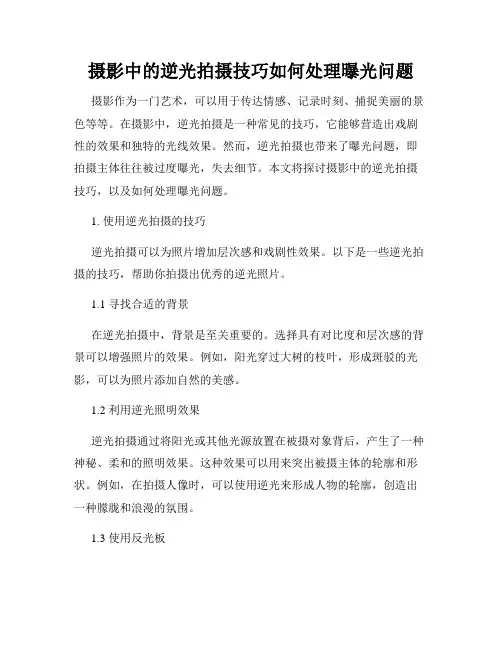 摄影中的逆光拍摄技巧如何处理曝光问题

摄影作为一门艺术，可以用于传达情感、记录时刻、捕捉美丽的景色等等。在摄影中，逆光拍摄是一种常见的技巧，它能够营造出戏剧性的效果和独特的光线效果。然而，逆光拍摄也带来了曝光问题，即拍摄主体往往被过度曝光，失去细节。本文将探讨摄影中的逆光拍摄技巧，以及如何处理曝光问题。

1. 使用逆光拍摄的技巧

逆光拍摄可以为照片增加层次感和戏剧性效果。以下是一些逆光拍摄的技巧，帮助你拍摄出优秀的逆光照片。

1.1 寻找合适的背景

在逆光拍摄中，背景是至关重要的。选择具有对比度和层次感的背景可以增强照片的效果。例如，阳光穿过大树的枝叶，形成斑驳的光影，可以为照片添加自然的美感。

1.2 利用逆光照明效果

逆光拍摄通过将阳光或其他光源放置在被摄对象背后，产生了一种神秘、柔和的照明效果。这种效果可以用来突出被摄主体的轮廓和形状。例如，在拍摄人像时，可以使用逆光来形成人物的轮廓，创造出一种朦胧和浪漫的氛围。

1.3 使用反光板